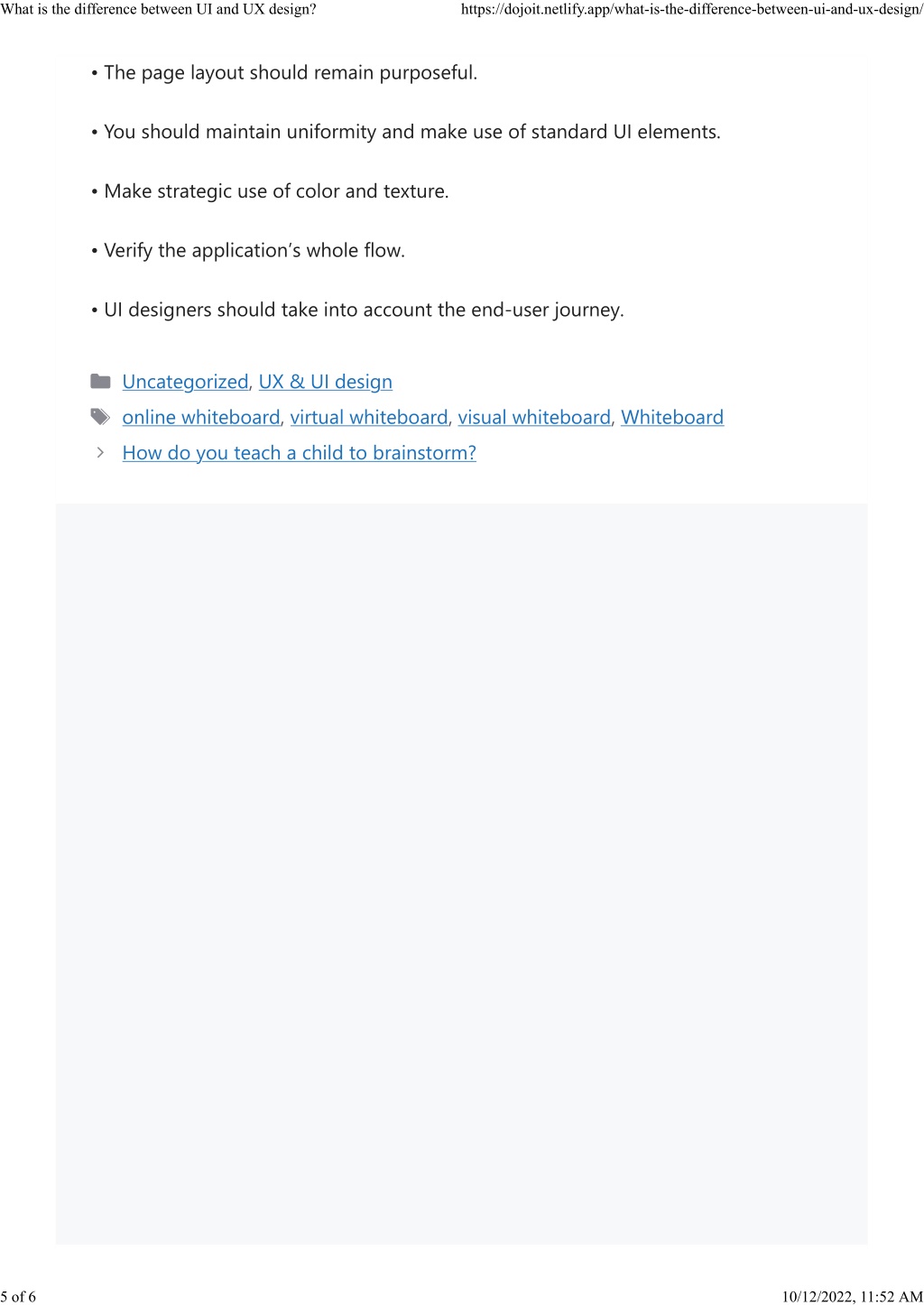 What is the difference between UI and UX design?    https://dojoit.netlify.app/what-is-the-difference-between-ui-and-ux-design/

• The page layout should remain purposeful.

• You should maintain uniformity and make use of standard UI elements.

• Make strategic use of color and texture.

• Verify the application's whole flow.

• UI designers should take into account the end-user journey.

Uncategorized, UX & UI design

online whiteboard, virtual whiteboard, visual whiteboard, Whiteboard

How do you teach a child to brainstorm?

5 of 6    10/12/2022, 11:52 AM